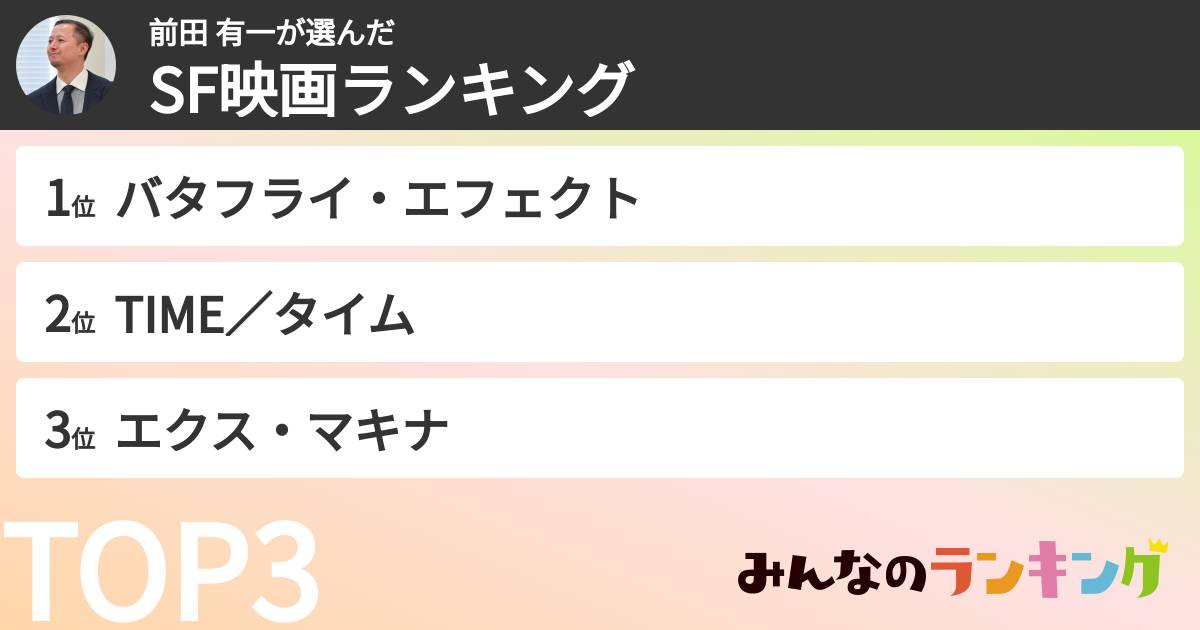 前田 有一が選んだ
SF映画ランキング

1位 バタフライ・エフェクト

2位 TIME／タイム

3位 エクス・マキナ

TOP3

みんなのランキング